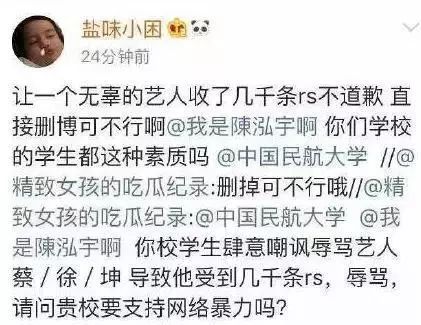 盐味小困

24分钟前

让一个无辜的艺人收了几千条rs不道歉 直接删博可不行啊@我是陳泓宇啊 你们学校的学生都这种素质吗 @中国民航大学 //@精致女孩的吃瓜纪录:删掉可不行哦//@精致女孩的吃瓜纪录:@中国民航大学 @我是陳泓宇啊 你校学生肆意嘲讽辱骂艺人蔡 / 徐 / 坤 导致他受到几千条rs，辱骂，请问贵校要支持网络暴力吗？